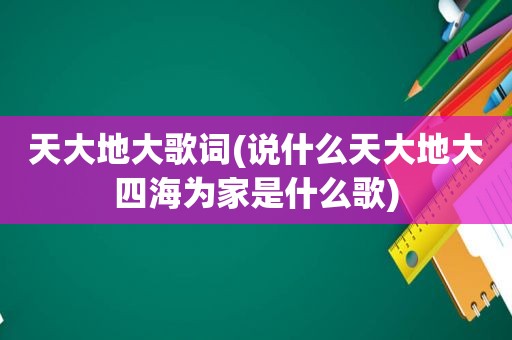 天大地大歌词(说什么天大地大四海为家是什么歌)